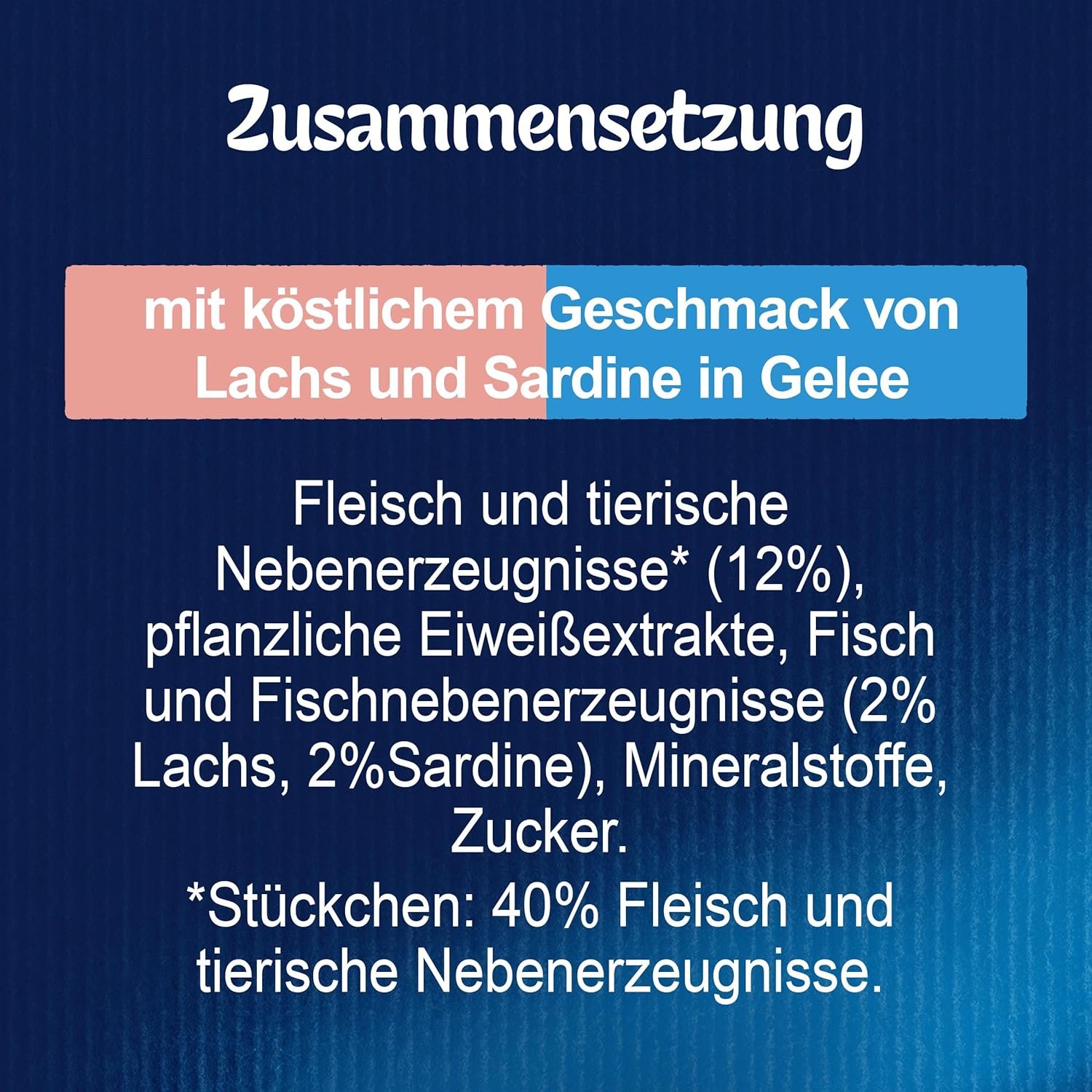 Zusammensetzung

mit köstlichem Geschmack von Lachs und Sardine in Gelee

Fleisch und tierische Nebenerzeugnisse* (12%), pflanzliche Eiweißextrakte, Fisch und Fischnebenerzeugnisse (2% Lachs, 2%Sardine), Mineralstoffe, Zucker.

*Stückchen: 40% Fleisch und tierische Nebenerzeugnisse.